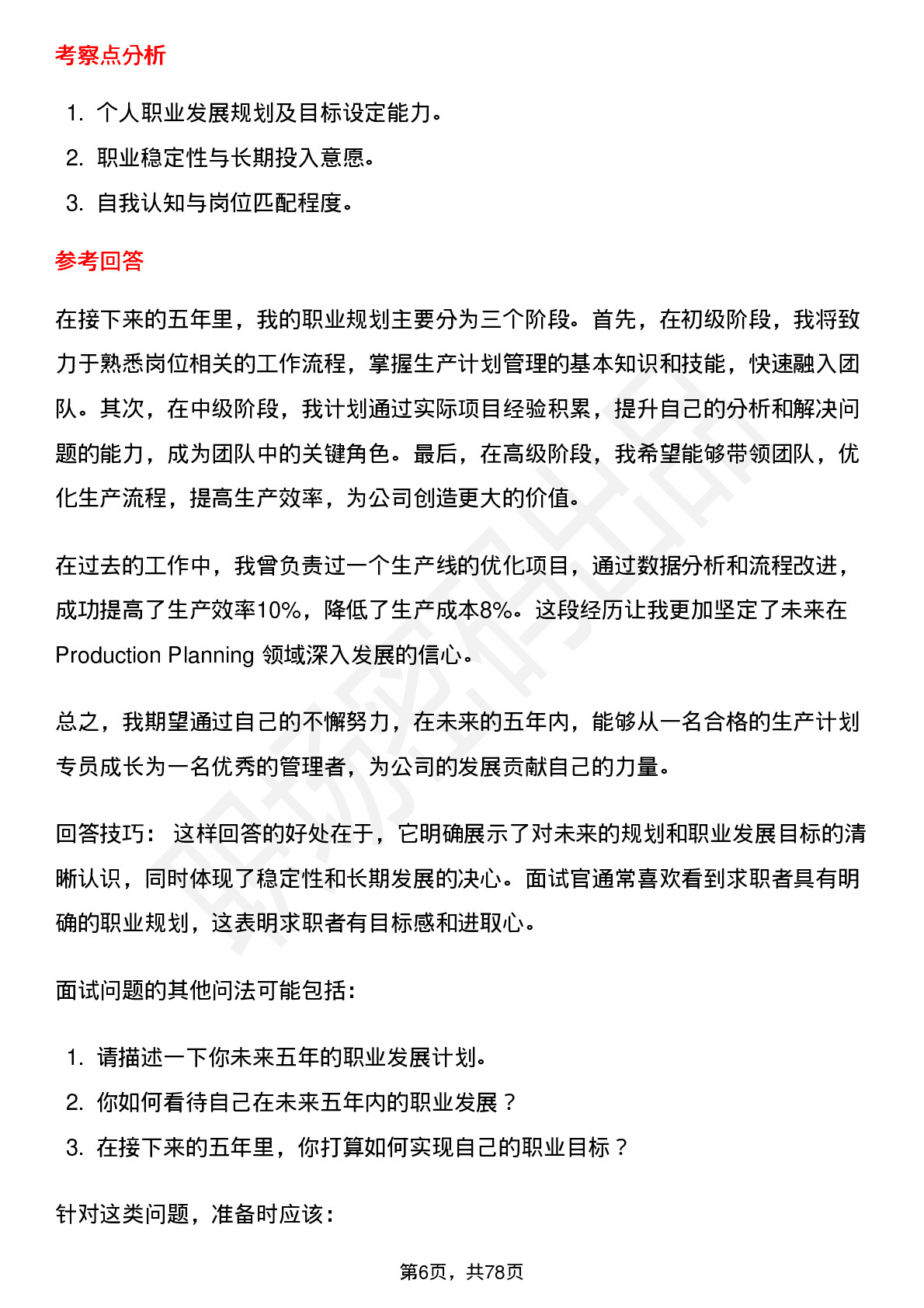 考察点分析

1. 个人职业发展规划及目标设定能力。
2. 职业稳定性与长期投入意愿。
3. 自我认知与岗位匹配程度。

参考回答

在接下来的五年里，我的职业规划主要分为三个阶段。首先，在初级阶段，我将致力于熟悉岗位相关的工作流程，掌握生产计划管理的基本知识和技能，快速融入团队。其次，在中级阶段，我计划通过实际项目经验积累，提升自己的分析和解决问题的能力，成为团队中的关键角色。最后，在高级阶段，我希望能够带领团队，优化生产流程，提高生产效率，为公司创造更大的价值。

在过去的工作中，我曾负责过一个生产线的优化项目，通过数据分析和流程改进，成功提高了生产效率10%，降低了生产成本8%。这段经历让我更加坚定了未来在 Production Planning 领域深入发展的信心。

总之，我期望通过自己的不懈努力，在未来的五年内，能够从一名合格的生产计划专员成长为一名优秀的管理者，为公司的发展贡献自己的力量。

回答技巧： 这样回答的好处在于，它明确展示了对未来的规划和职业发展目标的清晰认识，同时体现了稳定性和长期发展的决心。面试官通常喜欢看到求职者具有明确的职业规划，这表明求职者有目标感和进取心。

面试问题的其他问法可能包括：

1. 请描述一下你未来五年的职业发展计划。
2. 你如何看待自己在未来五年内的职业发展？
3. 在接下来的五年里，你打算如何实现自己的职业目标？

针对这类问题，准备时应该：

第6页，共78页